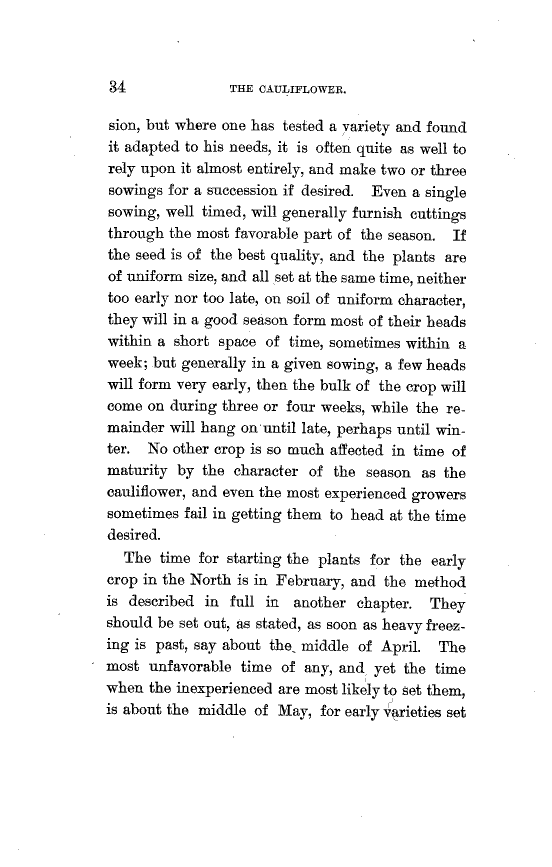 34 THE CAULIFLOWER.

sion, but where one has tested a variety and found it adapted to his needs, it is often quite as well to rely upon it almost entirely, and make two or three sowings for a succession if desired. Even a single sowing, well timed, will generally furnish cuttings through the most favorable part of the season. If the seed is of the best quality, and the plants are of uniform size, and all set at the same time, neither too early nor too late, on soil of uniform character, they will in a good season form most of their heads within a short space of time, sometimes within a week; but generally in a given sowing, a few heads will form very early, then the bulk of the crop will come on during three or four weeks, while the remainder will hang on until late, perhaps until winter. No other crop is so much affected in time of maturity by the character of the season as the cauliflower, and even the most experienced growers sometimes fail in getting them to head at the time desired.

The time for starting the plants for the early crop in the North is in February, and the method is described in full in another chapter. They should be set out, as stated, as soon as heavy freezing is past, say about the middle of April. The most unfavorable time of any, and yet the time when the inexperienced are most likely to set them, is about the middle of May, for early varieties set